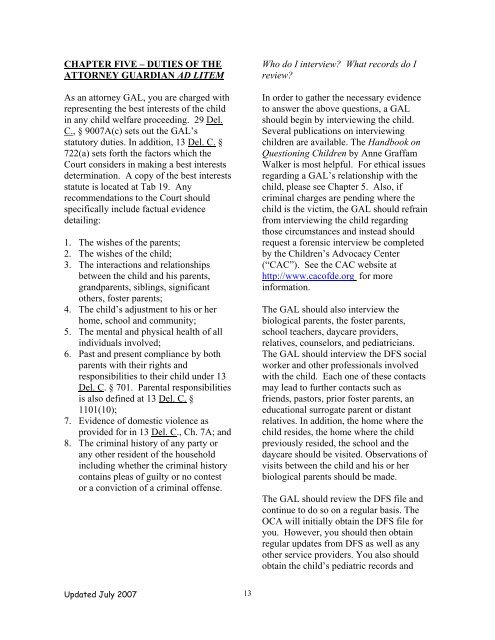 CHAPTER FIVE – DUTIES OF THE ATTORNEY GUARDIAN AD LITEM

As an attorney GAL, you are charged with representing the best interests of the child in any child welfare proceeding. 29 Del. C., § 9007A(c) sets out the GAL's statutory duties. In addition, 13 Del. C. § 722(a) sets forth the factors which the Court considers in making a best interests determination. A copy of the best interests statute is located at Tab 19. Any recommendations to the Court should specifically include factual evidence detailing:

1. The wishes of the parents;
2. The wishes of the child;
3. The interactions and relationships between the child and his parents, grandparents, siblings, significant others, foster parents;
4. The child's adjustment to his or her home, school and community;
5. The mental and physical health of all individuals involved;
6. Past and present compliance by both parents with their rights and responsibilities to their child under 13 Del. C. § 701. Parental responsibilities is also defined at 13 Del. C. § 1101(10);
7. Evidence of domestic violence as provided for in 13 Del. C., Ch. 7A; and
8. The criminal history of any party or any other resident of the household including whether the criminal history contains pleas of guilty or no contest or a conviction of a criminal offense.

Who do I interview? What records do I review?

In order to gather the necessary evidence to answer the above questions, a GAL should begin by interviewing the child. Several publications on interviewing children are available. The Handbook on Questioning Children by Anne Graffam Walker is most helpful. For ethical issues regarding a GAL's relationship with the child, please see Chapter 5. Also, if criminal charges are pending where the child is the victim, the GAL should refrain from interviewing the child regarding those circumstances and instead should request a forensic interview be completed by the Children's Advocacy Center ("CAC"). See the CAC website at http://www.cacofde.org for more information.

The GAL should also interview the biological parents, the foster parents, school teachers, daycare providers, relatives, counselors, and pediatricians. The GAL should interview the DFS social worker and other professionals involved with the child. Each one of these contacts may lead to further contacts such as friends, pastors, prior foster parents, an educational surrogate parent or distant relatives. In addition, the home where the child resides, the home where the child previously resided, the school and the daycare should be visited. Observations of visits between the child and his or her biological parents should be made.

The GAL should review the DFS file and continue to do so on a regular basis. The OCA will initially obtain the DFS file for you. However, you should then obtain regular updates from DFS as well as any other service providers. You also should obtain the child's pediatric records and

Updated July 2007

13